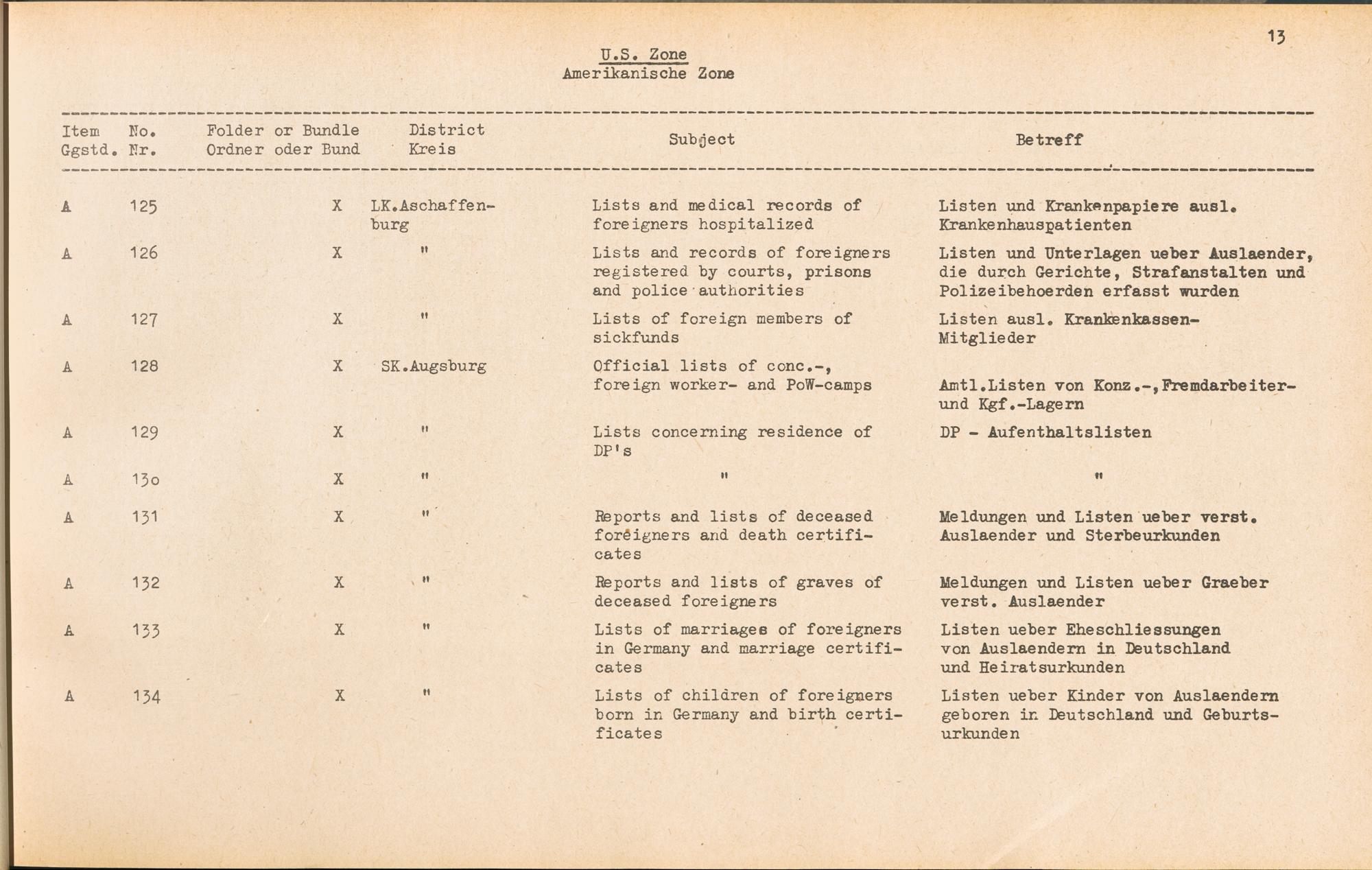 13

U.S. Zone
Amerikanische Zone

| Item Ggstd. | No. Nr. | Folder or Bundle Ordner oder Bund | District Kreis | Subject | Betreff |
|---|---|---|---|---|---|
| A | 125 | X | LK.Aschaffenburg | Lists and medical records of foreigners hospitalized | Listen und Krankenpapiere ausl. Krankenhauspatienten |
| A | 126 | X | " | Lists and records of foreigners registered by courts, prisons and police authorities | Listen und Unterlagen ueber Auslaender, die durch Gerichte, Strafanstalten und Polizeibehoerden erfasst wurden |
| A | 127 | X | " | Lists of foreign members of sickfunds | Listen ausl. Krankenkassen-Mitglieder |
| A | 128 | X | SK.Augsburg | Official lists of conc.-, foreign worker- and PoW-camps | Amtl.Listen von Konz.-,Fremdarbeiter- und Kgf.-Lagern |
| A | 129 | X | " | Lists concerning residence of DP's | DP - Aufenthaltslisten |
| A | 130 | X | " | " | " |
| A | 131 | X | " | Reports and lists of deceased foreigners and death certificates | Meldungen und Listen ueber verst. Auslaender und Sterbeurkunden |
| A | 132 | X | " | Reports and lists of graves of deceased foreigners | Meldungen und Listen ueber Graeber verst. Auslaender |
| A | 133 | X | " | Lists of marriages of foreigners in Germany and marriage certificates | Listen ueber Eheschliessungen von Auslaendern in Deutschland und Heiratsurkunden |
| A | 134 | X | " | Lists of children of foreigners born in Germany and birth certificates | Listen ueber Kinder von Auslaendern geboren in Deutschland und Geburtsurkunden |